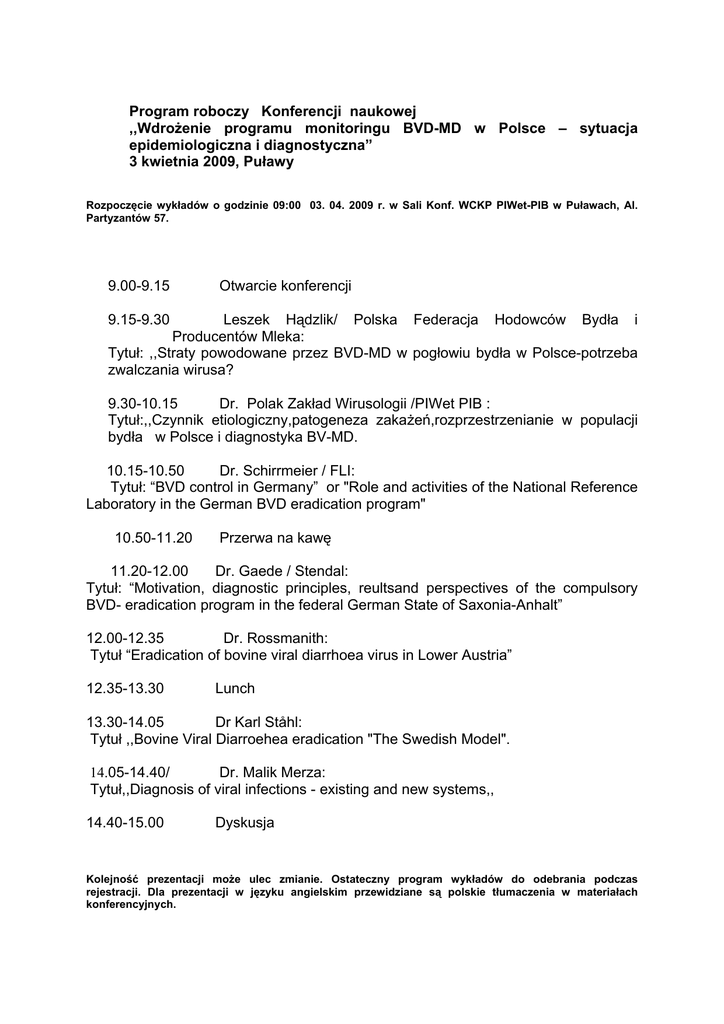 Program roboczy Konferencji naukowej
,,Wdrożenie programu monitoringu BVD-MD w Polsce – sytuacja epidemiologiczna i diagnostyczna”
3 kwietnia 2009, Puławy

Rozpoczęcie wykładów o godzinie 09:00 03. 04. 2009 r. w Sali Konf. WCKP PIWet-PIB w Puławach, Al. Partyzantów 57.

9.00-9.15 Otwarcie konferencji

9.15-9.30 Leszek Hądzlik/ Polska Federacja Hodowców Bydła i Producentów Mleka:
Tytuł: ,,Straty powodowane przez BVD-MD w pogłowiu bydła w Polsce-potrzeba zwalczania wirusa?

9.30-10.15 Dr. Polak Zakład Wirusologii /PIWet PIB :
Tytuł:,,Czynnik etiologiczny,patogeneza zakażeń,rozprzestrzenianie w populacji bydła w Polsce i diagnostyka BV-MD.

10.15-10.50 Dr. Schirrmeier / FLI:
Tytuł: “BVD control in Germany” or "Role and activities of the National Reference Laboratory in the German BVD eradication program"

10.50-11.20 Przerwa na kawę

11.20-12.00 Dr. Gaede / Stendal:
Tytuł: “Motivation, diagnostic principles, reultsand perspectives of the compulsory BVD- eradication program in the federal German State of Saxonia-Anhalt”

12.00-12.35 Dr. Rossmanith:
Tytuł “Eradication of bovine viral diarrhoea virus in Lower Austria”

12.35-13.30 Lunch

13.30-14.05 Dr Karl Ståhl:
Tytuł ,,Bovine Viral Diarroehea eradication "The Swedish Model".

14.05-14.40/ Dr. Malik Merza:
Tytuł,,Diagnosis of viral infections - existing and new systems,,

14.40-15.00 Dyskusja

Kolejność prezentacji może ulec zmianie. Ostateczny program wykładów do odebrania podczas rejestracji. Dla prezentacji w języku angielskim przewidziane są polskie tłumaczenia w materiałach konferencyjnych.